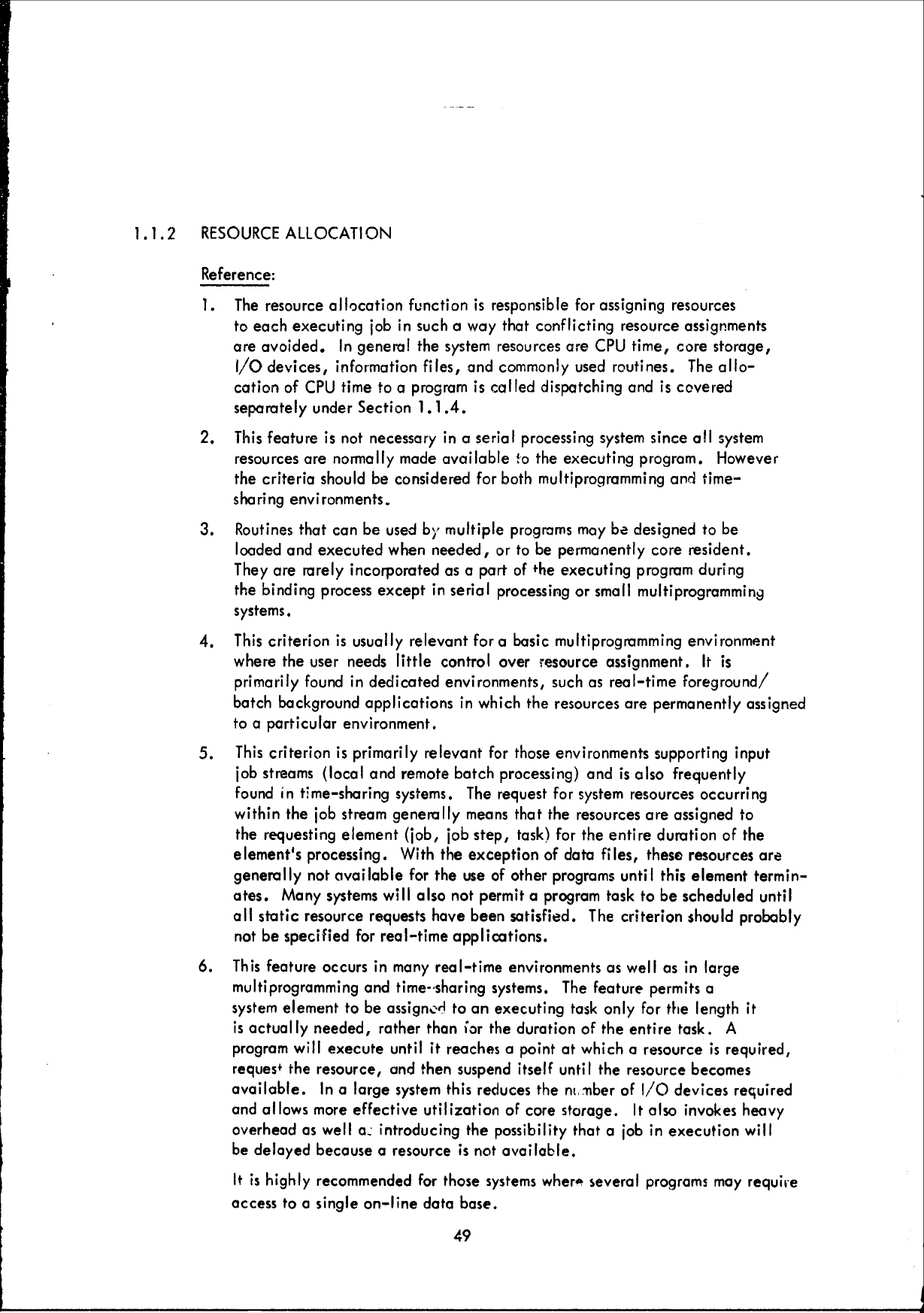 1.1.2 RESOURCE ALLOCATION

Reference:

1. The resource allocation function is responsible for assigning resources to each executing job in such a way that conflicting resource assignments are avoided. In general the system resources are CPU time, core storage, I/O devices, information files, and commonly used routines. The allocation of CPU time to a program is called dispatching and is covered separately under Section 1.1.4.

2. This feature is not necessary in a serial processing system since all system resources are normally made available to the executing program. However the criteria should be considered for both multiprogramming and time-sharing environments.

3. Routines that can be used by multiple programs may be designed to be loaded and executed when needed, or to be permanently core resident. They are rarely incorporated as a part of the executing program during the binding process except in serial processing or small multiprogramming systems.

4. This criterion is usually relevant for a basic multiprogramming environment where the user needs little control over resource assignment. It is primarily found in dedicated environments, such as real-time foreground/batch background applications in which the resources are permanently assigned to a particular environment.

5. This criterion is primarily relevant for those environments supporting input job streams (local and remote batch processing) and is also frequently found in time-sharing systems. The request for system resources occurring within the job stream generally means that the resources are assigned to the requesting element (job, job step, task) for the entire duration of the element's processing. With the exception of data files, these resources are generally not available for the use of other programs until this element terminates. Many systems will also not permit a program task to be scheduled until all static resource requests have been satisfied. The criterion should probably not be specified for real-time applications.

6. This feature occurs in many real-time environments as well as in large multiprogramming and time-sharing systems. The feature permits a system element to be assigned to an executing task only for the length it is actually needed, rather than for the duration of the entire task. A program will execute until it reaches a point at which a resource is required, request the resource, and then suspend itself until the resource becomes available. In a large system this reduces the number of I/O devices required and allows more effective utilization of core storage. It also invokes heavy overhead as well as introducing the possibility that a job in execution will be delayed because a resource is not available.

It is highly recommended for those systems where several programs may require access to a single on-line data base.

49